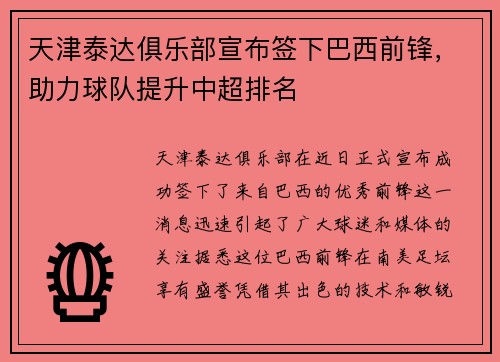 天津泰达俱乐部宣布签下巴西前锋，助力球队提升中超排名

天津泰达俱乐部在近日正式宣布成功签下了来自巴西的优秀前锋这一消息迅速引起了广大球迷和媒体的关注据悉这位巴西前锋在南美足坛享有盛誉凭借其出色的技术和敏锐